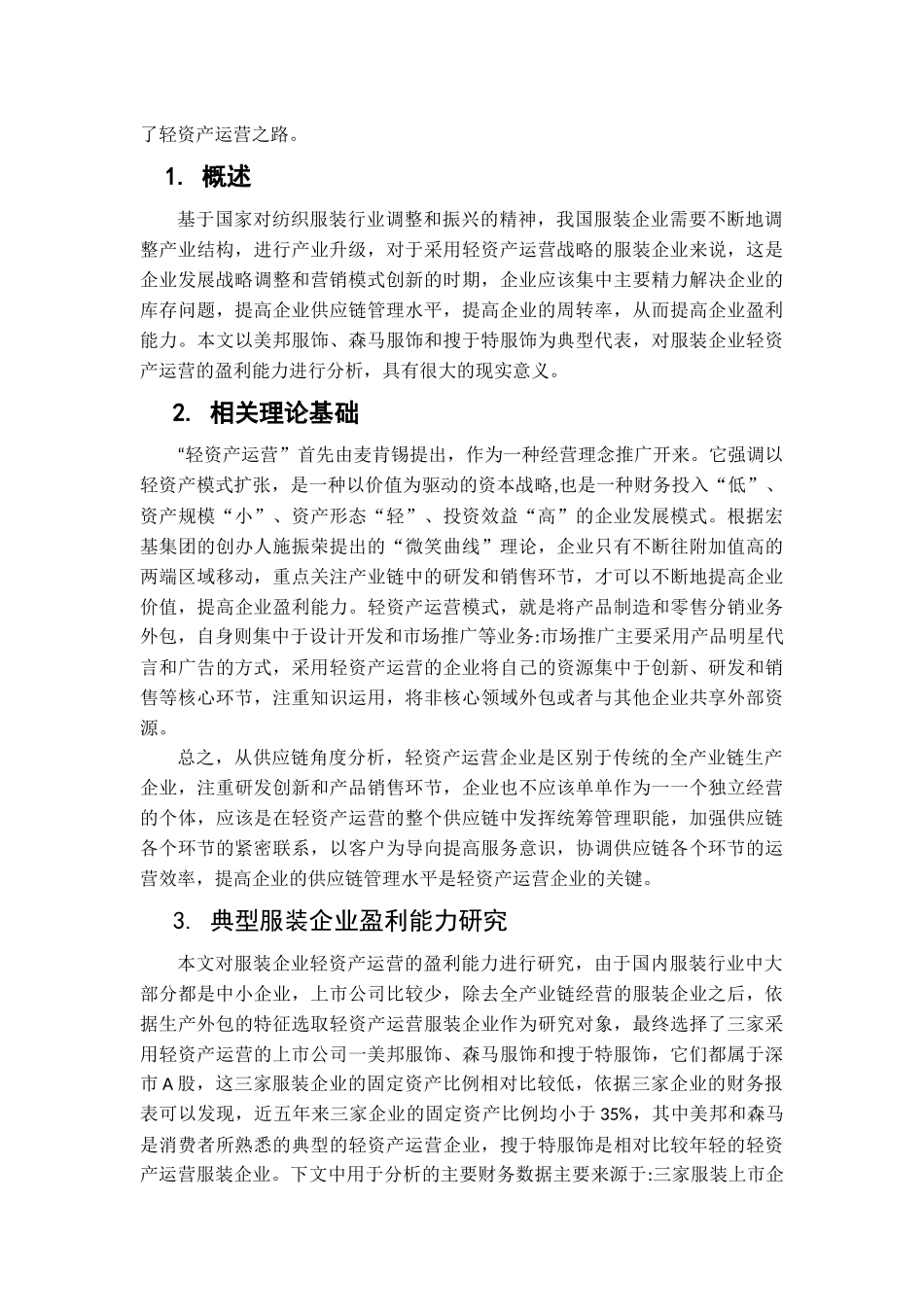 了轻资产运营之路。

1. 概述

基于国家对纺织服装行业调整和振兴的精神，我国服装企业需要不断地调整产业结构，进行产业升级，对于采用轻资产运营战略的服装企业来说，这是企业发展战略调整和营销模式创新的时期，企业应该集中主要精力解决企业的库存问题，提高企业供应链管理水平，提高企业的周转率，从而提高企业盈利能力。本文以美邦服饰、森马服饰和搜于特服饰为典型代表，对服装企业轻资产运营的盈利能力进行分析，具有很大的现实意义。

2. 相关理论基础

“轻资产运营”首先由麦肯锡提出，作为一种经营理念推广开来。它强调以轻资产模式扩张，是一种以价值为驱动的资本战略,也是一种财务投入“低”、资产规模“小”、资产形态“轻”、投资效益“高”的企业发展模式。根据宏基集团的创办人施振荣提出的“微笑曲线”理论，企业只有不断往附加值高的两端区域移动，重点关注产业链中的研发和销售环节，才可以不断地提高企业价值，提高企业盈利能力。轻资产运营模式，就是将产品制造和零售分销业务外包，自身则集中于设计开发和市场推广等业务:市场推广主要采用产品明星代言和广告的方式，采用轻资产运营的企业将自己的资源集中于创新、研发和销售等核心环节，注重知识运用，将非核心领域外包或者与其他企业共享外部资源。

总之，从供应链角度分析，轻资产运营企业是区别于传统的全产业链生产企业，注重研发创新和产品销售环节，企业也不应该单单作为一一个独立经营的个体，应该是在轻资产运营的整个供应链中发挥统筹管理职能，加强供应链各个环节的紧密联系，以客户为导向提高服务意识，协调供应链各个环节的运营效率，提高企业的供应链管理水平是轻资产运营企业的关键。

3. 典型服装企业盈利能力研究

本文对服装企业轻资产运营的盈利能力进行研究，由于国内服装行业中大部分都是中小企业，上市公司比较少，除去全产业链经营的服装企业之后，依据生产外包的特征选取轻资产运营服装企业作为研究对象，最终选择了三家采用轻资产运营的上市公司一美邦服饰、森马服饰和搜于特服饰，它们都属于深市A股，这三家服装企业的固定资产比例相对比较低，依据三家企业的财务报表可以发现，近五年来三家企业的固定资产比例均小于35%，其中美邦和森马是消费者所熟悉的典型的轻资产运营企业，搜于特服饰是相对比较年轻的轻资产运营服装企业。下文中用于分析的主要财务数据主要来源于:三家服装上市企